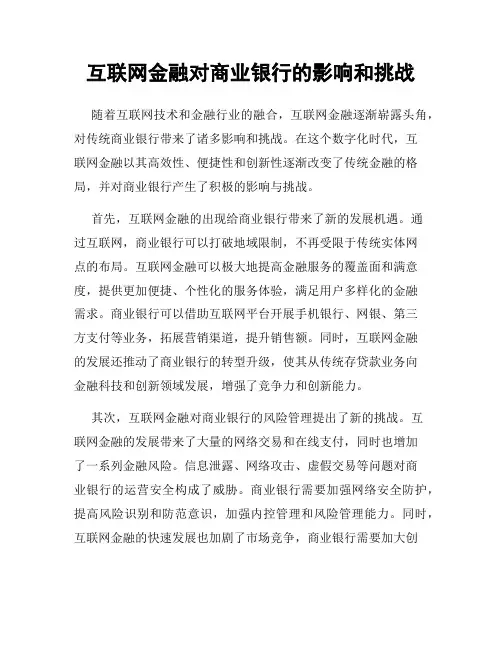 互联网金融对商业银行的影响和挑战

随着互联网技术和金融行业的融合，互联网金融逐渐崭露头角，对传统商业银行带来了诸多影响和挑战。在这个数字化时代，互联网金融以其高效性、便捷性和创新性逐渐改变了传统金融的格局，并对商业银行产生了积极的影响与挑战。

首先，互联网金融的出现给商业银行带来了新的发展机遇。通过互联网，商业银行可以打破地域限制，不再受限于传统实体网点的布局。互联网金融可以极大地提高金融服务的覆盖面和满意度，提供更加便捷、个性化的服务体验，满足用户多样化的金融需求。商业银行可以借助互联网平台开展手机银行、网银、第三方支付等业务，拓展营销渠道，提升销售额。同时，互联网金融的发展还推动了商业银行的转型升级，使其从传统存贷款业务向金融科技和创新领域发展，增强了竞争力和创新能力。

其次，互联网金融对商业银行的风险管理提出了新的挑战。互联网金融的发展带来了大量的网络交易和在线支付，同时也增加了一系列金融风险。信息泄露、网络攻击、虚假交易等问题对商业银行的运营安全构成了威胁。商业银行需要加强网络安全防护，提高风险识别和防范意识，加强内控管理和风险管理能力。同时，互联网金融的快速发展也加剧了市场竞争，商业银行需要加大创